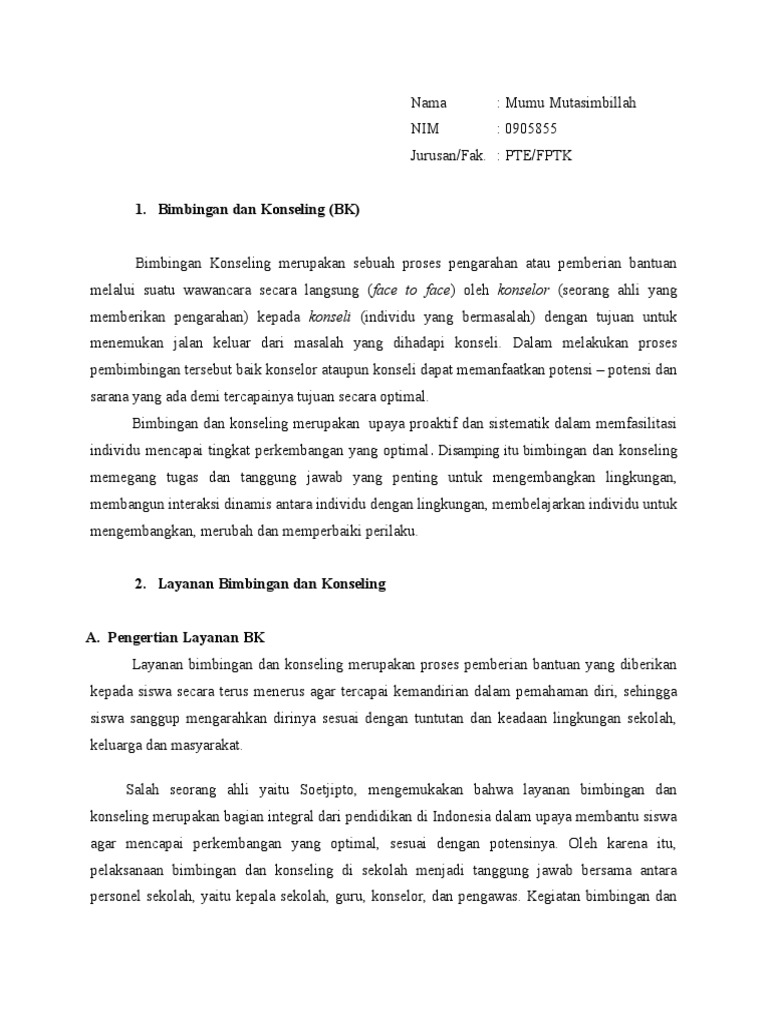 Nama : Mumu Mutasimbillah
NIM : 0905855
Jurusan/Fak. : PTE/FPTK

1. Bimbingan dan Konseling (BK)

Bimbingan Konseling merupakan sebuah proses pengarahan atau pemberian bantuan melalui suatu wawancara secara langsung (face to face) oleh konselor (seorang ahli yang memberikan pengarahan) kepada konseli (individu yang bermasalah) dengan tujuan untuk menemukan jalan keluar dari masalah yang dihadapi konseli. Dalam melakukan proses pembimbingan tersebut baik konselor ataupun konseli dapat memanfaatkan potensi – potensi dan sarana yang ada demi tercapainya tujuan secara optimal.

Bimbingan dan konseling merupakan upaya proaktif dan sistematik dalam memfasilitasi individu mencapai tingkat perkembangan yang optimal. Disamping itu bimbingan dan konseling memegang tugas dan tanggung jawab yang penting untuk mengembangkan lingkungan, membangun interaksi dinamis antara individu dengan lingkungan, membelajarkan individu untuk mengembangkan, merubah dan memperbaiki perilaku.

2. Layanan Bimbingan dan Konseling

A. Pengertian Layanan BK

Layanan bimbingan dan konseling merupakan proses pemberian bantuan yang diberikan kepada siswa secara terus menerus agar tercapai kemandirian dalam pemahaman diri, sehingga siswa sanggup mengarahkan dirinya sesuai dengan tuntutan dan keadaan lingkungan sekolah, keluarga dan masyarakat.

Salah seorang ahli yaitu Soetjipto, mengemukakan bahwa layanan bimbingan dan konseling merupakan bagian integral dari pendidikan di Indonesia dalam upaya membantu siswa agar mencapai perkembangan yang optimal, sesuai dengan potensinya. Oleh karena itu, pelaksanaan bimbingan dan konseling di sekolah menjadi tanggung jawab bersama antara personel sekolah, yaitu kepala sekolah, guru, konselor, dan pengawas. Kegiatan bimbingan dan